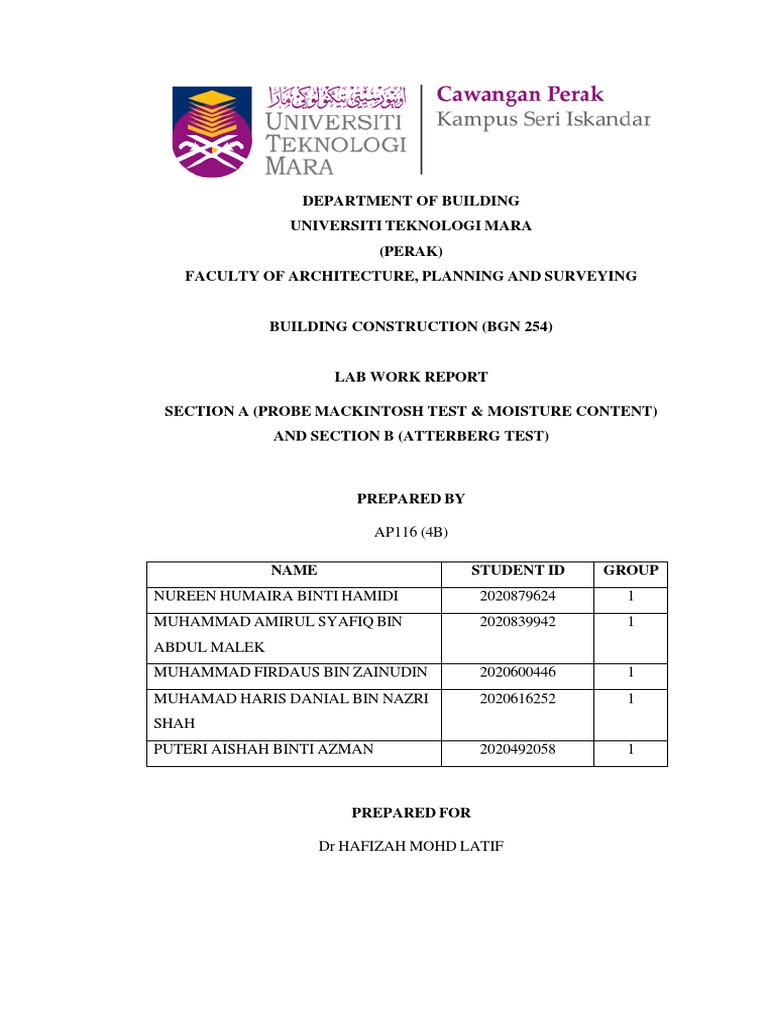 اونيۏرسيتي تيكنولوݢي مارا
UNIVERSITI TEKNOLOGI MARA

Cawangan Perak
Kampus Seri Iskandar

DEPARTMENT OF BUILDING
UNIVERSITI TEKNOLOGI MARA
(PERAK)
FACULTY OF ARCHITECTURE, PLANNING AND SURVEYING

BUILDING CONSTRUCTION (BGN 254)

LAB WORK REPORT

SECTION A (PROBE MACKINTOSH TEST & MOISTURE CONTENT)
AND SECTION B (ATTERBERG TEST)

PREPARED BY

AP116 (4B)

| NAME | STUDENT ID | GROUP |
|---|---|---|
| NUREEN HUMAIRA BINTI HAMIDI | 2020879624 | 1 |
| MUHAMMAD AMIRUL SYAFIQ BIN ABDUL MALEK | 2020839942 | 1 |
| MUHAMMAD FIRDAUS BIN ZAINUDIN | 2020600446 | 1 |
| MUHAMAD HARIS DANIAL BIN NAZRI SHAH | 2020616252 | 1 |
| PUTERI AISHAH BINTI AZMAN | 2020492058 | 1 |

PREPARED FOR

Dr HAFIZAH MOHD LATIF